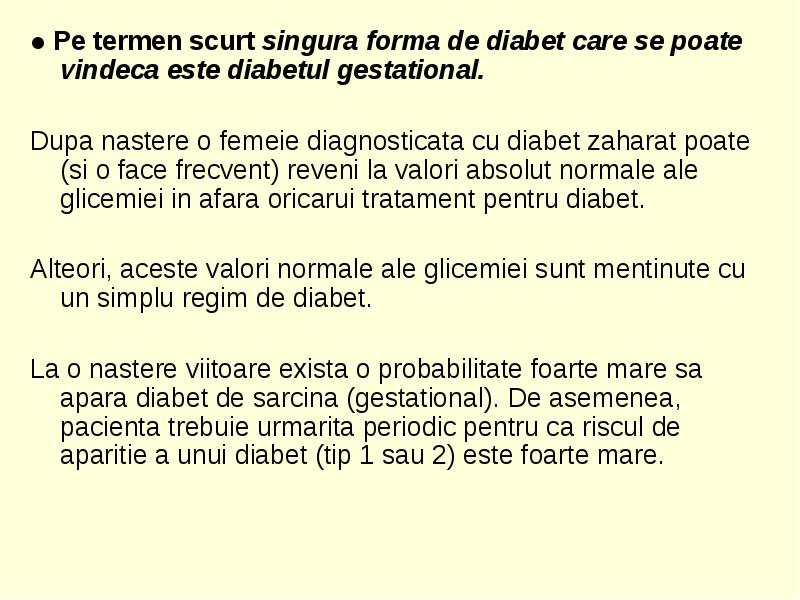 ● Pe termen scurt singura forma de diabet care se poate vindeca este diabetul gestational.

Dupa nastere o femeie diagnosticata cu diabet zaharat poate (si o face frecvent) reveni la valori absolut normale ale glicemiei in afara oricarui tratament pentru diabet.

Alteori, aceste valori normale ale glicemiei sunt mentinute cu un simplu regim de diabet.

La o nastere viitoare exista o probabilitate foarte mare sa apara diabet de sarcina (gestational). De asemenea, pacienta trebuie urmarita periodic pentru ca riscul de aparitie a unui diabet (tip 1 sau 2) este foarte mare.